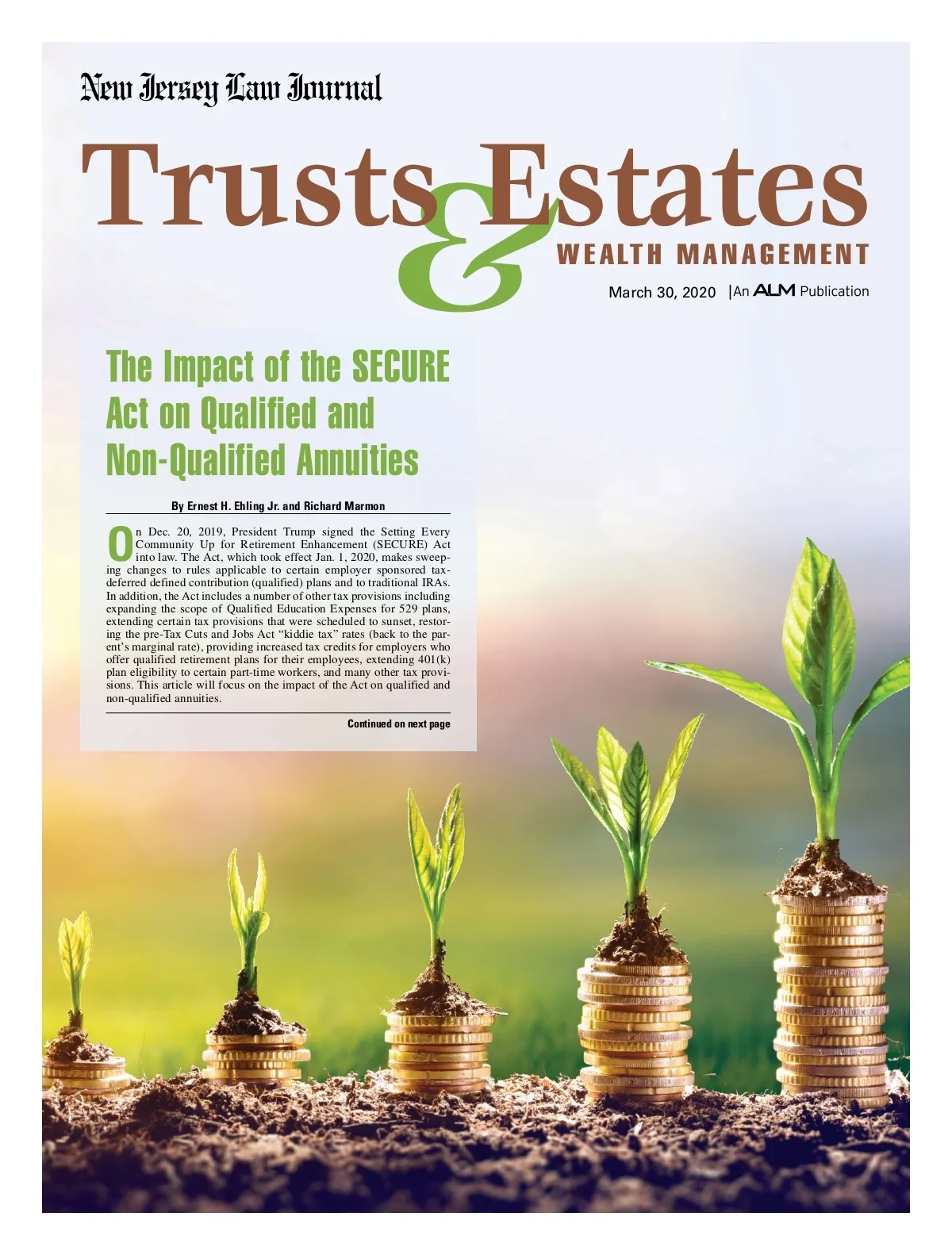 New Jersey Law Journal

Trusts & Estates

WEALTH MANAGEMENT

March 30, 2020 | An ALM Publication

The Impact of the SECURE Act on Qualified and Non-Qualified Annuities

By Ernest H. Ehling Jr. and Richard Marmon

On Dec. 20, 2019, President Trump signed the Setting Every Community Up for Retirement Enhancement (SECURE) Act into law. The Act, which took effect Jan. 1, 2020, makes sweeping changes to rules applicable to certain employer sponsored tax-deferred defined contribution (qualified) plans and to traditional IRAs. In addition, the Act includes a number of other tax provisions including expanding the scope of Qualified Education Expenses for 529 plans, extending certain tax provisions that were scheduled to sunset, restoring the pre-Tax Cuts and Jobs Act "kiddie tax" rates (back to the parent's marginal rate), providing increased tax credits for employers who offer qualified retirement plans for their employees, extending 401(k) plan eligibility to certain part-time workers, and many other tax provisions. This article will focus on the impact of the Act on qualified and non-qualified annuities.

Continued on next page